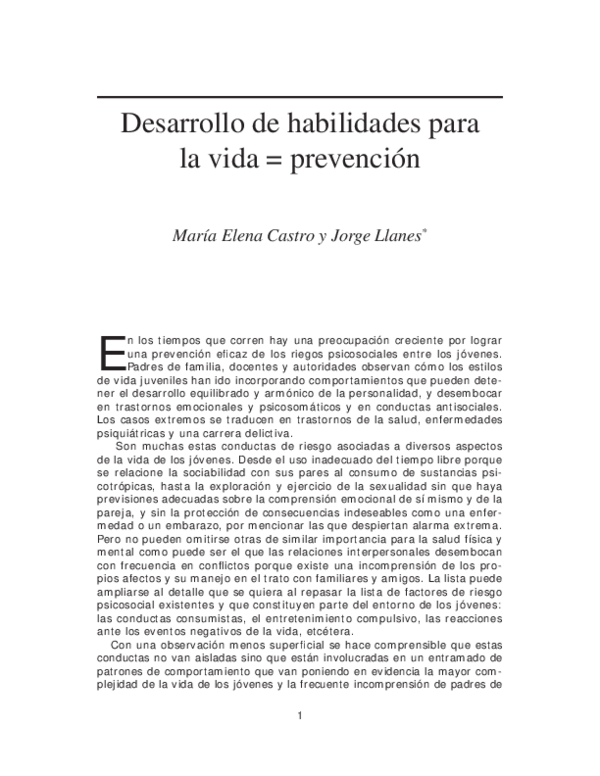 Desarrollo de habilidades para la vida = prevención

María Elena Castro y Jorge Llanes*

En los tiempos que corren hay una preocupación creciente por lograr una prevención eficaz de los riegos psicosociales entre los jóvenes. Padres de familia, docentes y autoridades observan cómo los estilos de vida juveniles han ido incorporando comportamientos que pueden detener el desarrollo equilibrado y armónico de la personalidad, y desembocar en trastornos emocionales y psicosomáticos y en conductas antisociales. Los casos extremos se traducen en trastornos de la salud, enfermedades psiquiátricas y una carrera delictiva.

Son muchas estas conductas de riesgo asociadas a diversos aspectos de la vida de los jóvenes. Desde el uso inadecuado del tiempo libre porque se relacione la sociabilidad con sus pares al consumo de sustancias psicotrópicas, hasta la exploración y ejercicio de la sexualidad sin que haya previsiones adecuadas sobre la comprensión emocional de sí mismo y de la pareja, y sin la protección de consecuencias indeseables como una enfermedad o un embarazo, por mencionar las que despiertan alarma extrema. Pero no pueden omitirse otras de similar importancia para la salud física y mental como puede ser el que las relaciones interpersonales desembocan con frecuencia en conflictos porque existe una incomprensión de los propios afectos y su manejo en el trato con familiares y amigos. La lista puede ampliarse al detalle que se quiera al repasar la lista de factores de riesgo psicosocial existentes y que constituyen parte del entorno de los jóvenes: las conductas consumistas, el entretenimiento compulsivo, las reacciones ante los eventos negativos de la vida, etcétera.

Con una observación menos superficial se hace comprensible que estas conductas no van aisladas sino que están involucradas en un entramado de patrones de comportamiento que van poniendo en evidencia la mayor complejidad de la vida de los jóvenes y la frecuente incomprensión de padres de

1